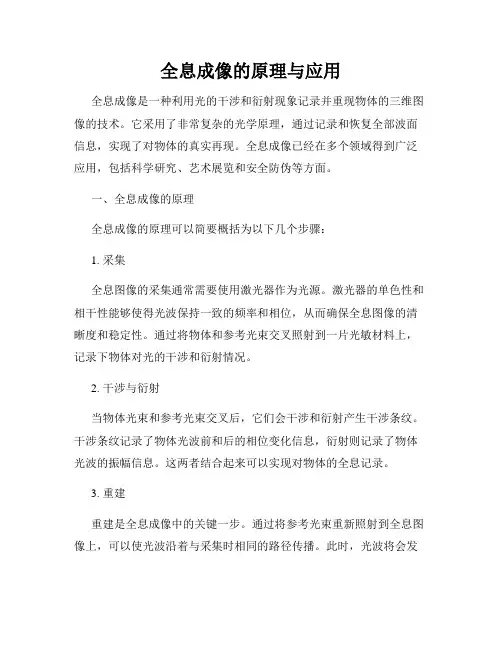 全息成像的原理与应用

全息成像是一种利用光的干涉和衍射现象记录并重现物体的三维图像的技术。它采用了非常复杂的光学原理，通过记录和恢复全部波面信息，实现了对物体的真实再现。全息成像已经在多个领域得到广泛应用，包括科学研究、艺术展览和安全防伪等方面。

一、全息成像的原理

全息成像的原理可以简要概括为以下几个步骤：

1. 采集

全息图像的采集通常需要使用激光器作为光源。激光器的单色性和相干性能够使得光波保持一致的频率和相位，从而确保全息图像的清晰度和稳定性。通过将物体和参考光束交叉照射到一片光敏材料上，记录下物体对光的干涉和衍射情况。

2. 干涉与衍射

当物体光束和参考光束交叉后，它们会干涉和衍射产生干涉条纹。干涉条纹记录了物体光波前和后的相位变化信息，衍射则记录了物体光波的振幅信息。这两者结合起来可以实现对物体的全息记录。

3. 重建

重建是全息成像中的关键一步。通过将参考光束重新照射到全息图像上，可以使光波沿着与采集时相同的路径传播。此时，光波将会发